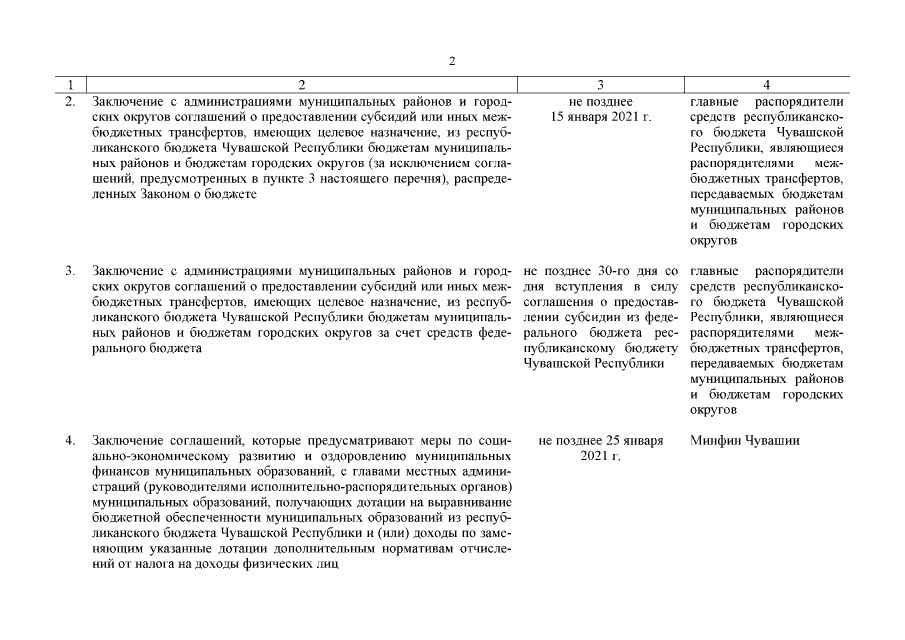 2

| 1 | 2 | 3 | 4 |
|---|---|---|---|
| 2. | Заключение с администрациями муниципальных районов и городских округов соглашений о предоставлении субсидий или иных межбюджетных трансфертов, имеющих целевое назначение, из республиканского бюджета Чувашской Республики бюджетам муниципальных районов и бюджетам городских округов (за исключением соглашений, предусмотренных в пункте 3 настоящего перечня), распределенных Законом о бюджете | не позднее 15 января 2021 г. | главные распорядители средств республиканского бюджета Чувашской Республики, являющиеся распорядителями межбюджетных трансфертов, передаваемых бюджетам муниципальных районов и бюджетам городских округов |
| 3. | Заключение с администрациями муниципальных районов и городских округов соглашений о предоставлении субсидий или иных межбюджетных трансфертов, имеющих целевое назначение, из республиканского бюджета Чувашской Республики бюджетам муниципальных районов и бюджетам городских округов за счет средств федерального бюджета | не позднее 30-го дня со дня вступления в силу соглашения о предоставлении субсидии из федерального бюджета республиканскому бюджету Чувашской Республики | главные распорядители средств республиканского бюджета Чувашской Республики, являющиеся распорядителями межбюджетных трансфертов, передаваемых бюджетам муниципальных районов и бюджетам городских округов |
| 4. | Заключение соглашений, которые предусматривают меры по социально-экономическому развитию и оздоровлению муниципальных финансов муниципальных образований, с главами местных администраций (руководителями исполнительно-распорядительных органов) муниципальных образований, получающих дотации на выравнивание бюджетной обеспеченности муниципальных образований из республиканского бюджета Чувашской Республики и (или) доходы по заменяющим указанные дотации дополнительным нормативам отчислений от налога на доходы физических лиц | не позднее 25 января 2021 г. | Минфин Чувашии |